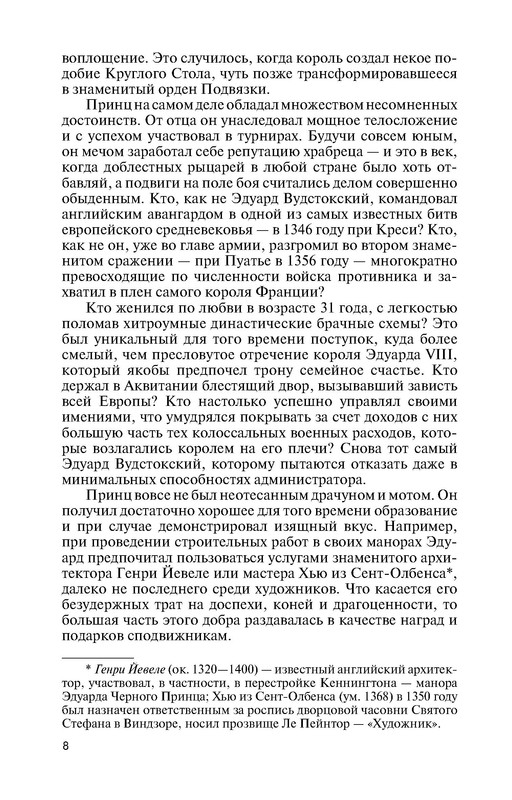 воплощение. Это случилось, когда король создал некое подобие Круглого Стола, чуть позже трансформировавшееся в знаменитый орден Подвязки.

Принц на самом деле обладал множеством несомненных достоинств. От отца он унаследовал мощное телосложение и с успехом участвовал в турнирах. Будучи совсем юным, он мечом заработал себе репутацию храбреца — и это в век, когда доблестных рыцарей в любой стране было хоть отбавляй, а подвиги на поле боя считались делом совершенно обыденным. Кто, как не Эдуард Вудстокский, командовал английским авангардом в одной из самых известных битв европейского средневековья — в 1346 году при Креси? Кто, как не он, уже во главе армии, разгромил во втором знаменитом сражении — при Пуатье в 1356 году — многократно превосходящие по численности войска противника и захватил в плен самого короля Франции?

Кто женился по любви в возрасте 31 года, с легкостью поломав хитроумные династические брачные схемы? Это был уникальный для того времени поступок, куда более смелый, чем пресловутое отречение короля Эдуарда VIII, который якобы предпочел трону семейное счастье. Кто держал в Аквитании блестящий двор, вызывавший зависть всей Европы? Кто настолько успешно управлял своими имениями, что умудрялся покрывать за счет доходов с них большую часть тех колоссальных военных расходов, которые возлагались королем на его плечи? Снова тот самый Эдуард Вудстокский, которому пытаются отказать даже в минимальных способностях администратора.

Принц вовсе не был неотесанным драчуном и мотом. Он получил достаточно хорошее для того времени образование и при случае демонстрировал изящный вкус. Например, при проведении строительных работ в своих манорах Эдуард предпочитал пользоваться услугами знаменитого архитектора Генри Йевеле или мастера Хью из Сент-Олбенса*, далеко не последнего среди художников. Что касается его безудержных трат на доспехи, коней и драгоценности, то большая часть этого добра раздавалась в качестве наград и подарков сподвижникам.

* Генри Йевеле (ок. 1320—1400) — известный английский архитектор, участвовал, в частности, в перестройке Кеннингтона — манора Эдуарда Черного Принца; Хью из Сент-Олбенса (ум. 1368) в 1350 году был назначен ответственным за роспись дворцовой часовни Святого Стефана в Виндзоре, носил прозвище Ле Пейнтор — «Художник».

8